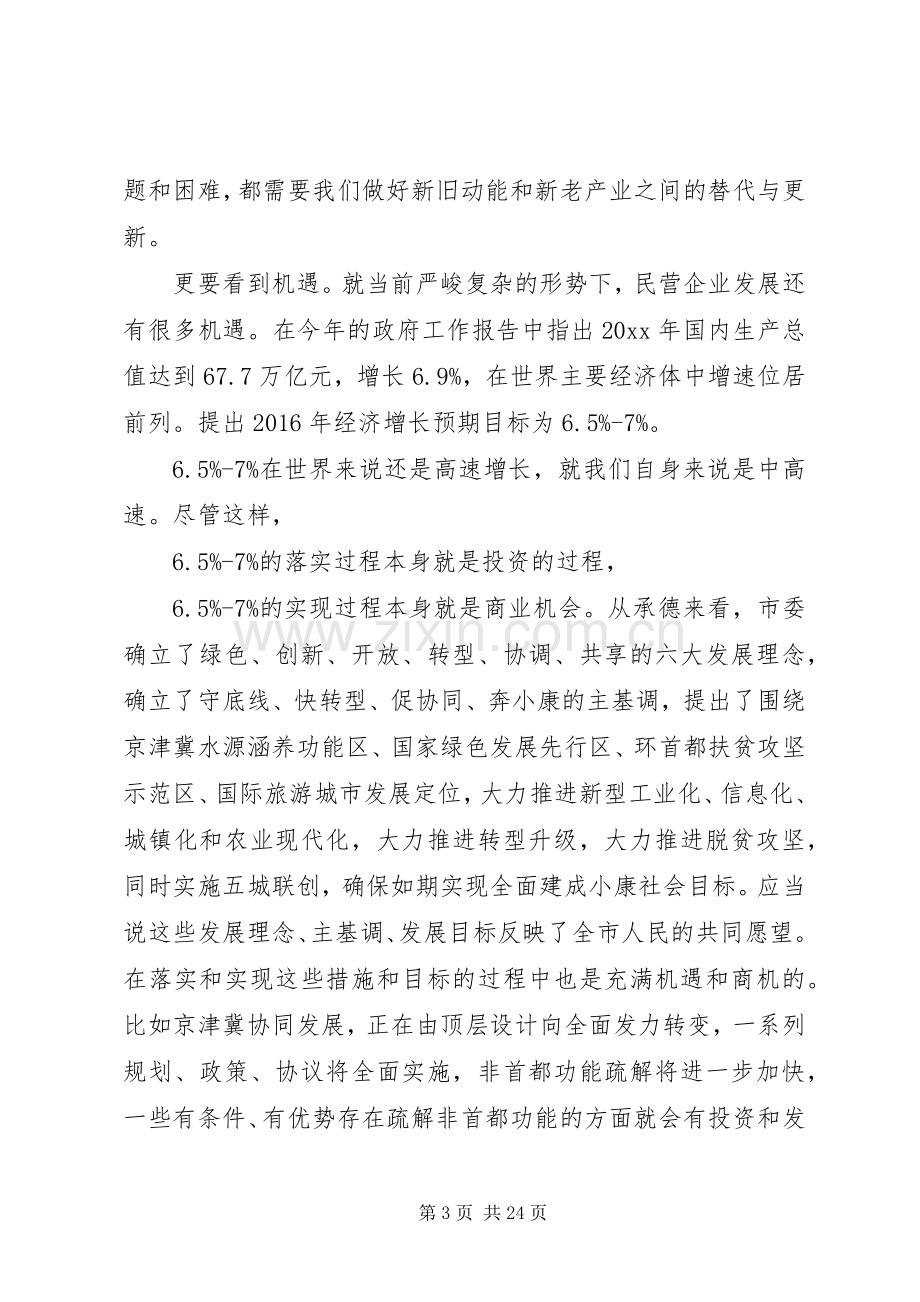 题和困难，都需要我们做好新旧动能和新老产业之间的替代与更新。

更要看到机遇。就当前严峻复杂的形势下，民营企业发展还有很多机遇。在今年的政府工作报告中指出20xx年国内生产总值达到67.7万亿元，增长6.9%，在世界主要经济体中增速位居前列。提出2016年经济增长预期目标为6.5%-7%。

6.5%-7%在世界来说还是高速增长，就我们自身来说是中高速。尽管这样，

6.5%-7%的落实过程本身就是投资的过程，

6.5%-7%的实现过程本身就是商业机会。从承德来看，市委确立了绿色、创新、开放、转型、协调、共享的六大发展理念，确立了守底线、快转型、促协同、奔小康的主基调，提出了围绕京津冀水源涵养功能区、国家绿色发展先行区、环首都扶贫攻坚示范区、国际旅游城市发展定位，大力推进新型工业化、信息化、城镇化和农业现代化，大力推进转型升级，大力推进脱贫攻坚，同时实施五城联创，确保如期实现全面建成小康社会目标。应当说这些发展理念、主基调、发展目标反映了全市人民的共同愿望。在落实和实现这些措施和目标的过程中也是充满机遇和商机的。比如京津冀协同发展，正在由顶层设计向全面发力转变，一系列规划、政策、协议将全面实施，非首都功能疏解将进一步加快，一些有条件、有优势存在疏解非首都功能的方面就会有投资和发

第3页 共24页

www.zixin.com.cn